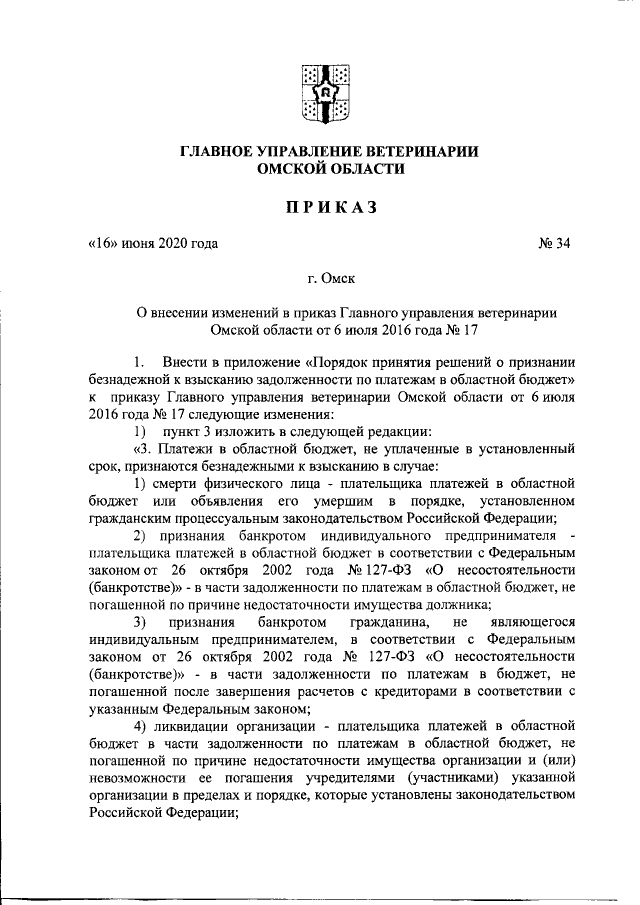 ГЛАВНОЕ УПРАВЛЕНИЕ ВЕТЕРИНАРИИ ОМСКОЙ ОБЛАСТИ

ПРИКАЗ

«16» июня 2020 года

№ 34

г. Омск

О внесении изменений в приказ Главного управления ветеринарии Омской области от 6 июля 2016 года № 17

1. Внести в приложение «Порядок принятия решений о признании безнадежной к взысканию задолженности по платежам в областной бюджет» к приказу Главного управления ветеринарии Омской области от 6 июля 2016 года № 17 следующие изменения:

1) пункт 3 изложить в следующей редакции:

«3. Платежи в областной бюджет, не уплаченные в установленный срок, признаются безнадежными к взысканию в случае:

1) смерти физического лица - плательщика платежей в областной бюджет или объявления его умершим в порядке, установленном гражданским процессуальным законодательством Российской Федерации;

2) признания банкротом индивидуального предпринимателя - плательщика платежей в областной бюджет в соответствии с Федеральным законом от 26 октября 2002 года № 127-ФЗ «О несостоятельности (банкротстве)» - в части задолженности по платежам в областной бюджет, не погашенной по причине недостаточности имущества должника;

3) признания банкротом гражданина, не являющегося индивидуальным предпринимателем, в соответствии с Федеральным законом от 26 октября 2002 года № 127-ФЗ «О несостоятельности (банкротстве)» - в части задолженности по платежам в бюджет, не погашенной после завершения расчетов с кредиторами в соответствии с указанным Федеральным законом;

4) ликвидации организации - плательщика платежей в областной бюджет в части задолженности по платежам в областной бюджет, не погашенной по причине недостаточности имущества организации и (или) невозможности ее погашения учредителями (участниками) указанной организации в пределах и порядке, которые установлены законодательством Российской Федерации;